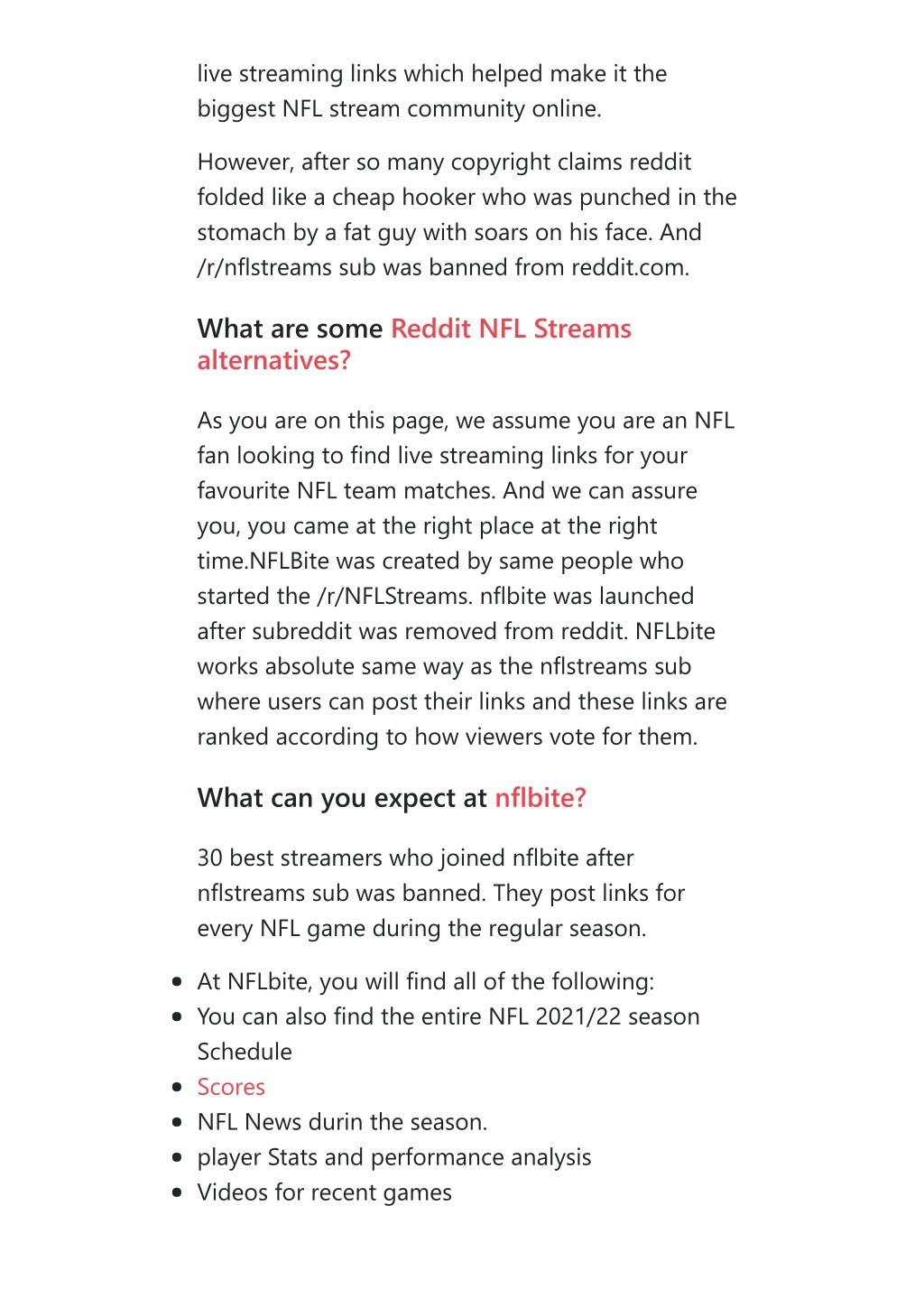 live streaming links which helped make it the biggest NFL stream community online.

However, after so many copyright claims reddit folded like a cheap hooker who was punched in the stomach by a fat guy with soars on his face. And /r/nflstreams sub was banned from reddit.com.

What are some Reddit NFL Streams alternatives?

As you are on this page, we assume you are an NFL fan looking to find live streaming links for your favourite NFL team matches. And we can assure you, you came at the right place at the right time.NFLBite was created by same people who started the /r/NFLStreams. nflbite was launched after subreddit was removed from reddit. NFLbite works absolute same way as the nflstreams sub where users can post their links and these links are ranked according to how viewers vote for them.

What can you expect at nflbite?

30 best streamers who joined nflbite after nflstreams sub was banned. They post links for every NFL game during the regular season.

- At NFLbite, you will find all of the following:
- You can also find the entire NFL 2021/22 season Schedule
- Scores
- NFL News durin the season.
- player Stats and performance analysis
- Videos for recent games